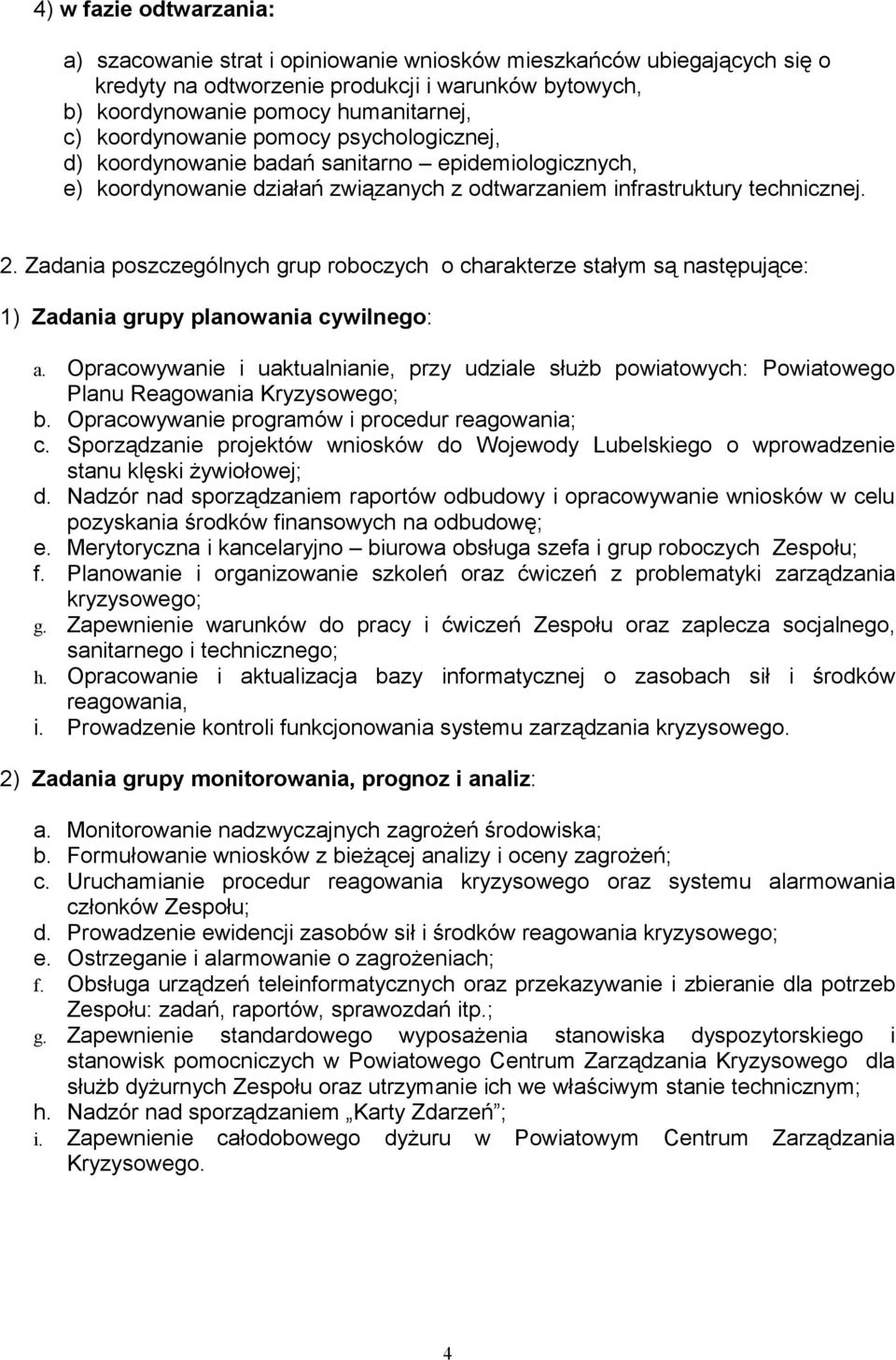 4) w fazie odtwarzania:

a) szacowanie strat i opiniowanie wniosków mieszkańców ubiegających się o kredyty na odtworzenie produkcji i warunków bytowych,
b) koordynowanie pomocy humanitarnej,
c) koordynowanie pomocy psychologicznej,
d) koordynowanie badań sanitarno – epidemiologicznych,
e) koordynowanie działań związanych z odtwarzaniem infrastruktury technicznej.

2. Zadania poszczególnych grup roboczych o charakterze stałym są następujące:

1) Zadania grupy planowania cywilnego:

a. Opracowywanie i uaktualnianie, przy udziale służb powiatowych: Powiatowego Planu Reagowania Kryzysowego;
b. Opracowywanie programów i procedur reagowania;
c. Sporządzanie projektów wniosków do Wojewody Lubelskiego o wprowadzenie stanu klęski żywiołowej;
d. Nadzór nad sporządzaniem raportów odbudowy i opracowywanie wniosków w celu pozyskania środków finansowych na odbudowę;
e. Merytoryczna i kancelaryjno – biurowa obsługa szefa i grup roboczych Zespołu;
f. Planowanie i organizowanie szkoleń oraz ćwiczeń z problematyki zarządzania kryzysowego;
g. Zapewnienie warunków do pracy i ćwiczeń Zespołu oraz zaplecza socjalnego, sanitarnego i technicznego;
h. Opracowanie i aktualizacja bazy informatycznej o zasobach sił i środków reagowania,
i. Prowadzenie kontroli funkcjonowania systemu zarządzania kryzysowego.

2) Zadania grupy monitorowania, prognoz i analiz:

a. Monitorowanie nadzwyczajnych zagrożeń środowiska;
b. Formułowanie wniosków z bieżącej analizy i oceny zagrożeń;
c. Uruchamianie procedur reagowania kryzysowego oraz systemu alarmowania członków Zespołu;
d. Prowadzenie ewidencji zasobów sił i środków reagowania kryzysowego;
e. Ostrzeganie i alarmowanie o zagrożeniach;
f. Obsługa urządzeń teleinformatycznych oraz przekazywanie i zbieranie dla potrzeb Zespołu: zadań, raportów, sprawozdań itp.;
g. Zapewnienie standardowego wyposażenia stanowiska dyspozytorskiego i stanowisk pomocniczych w Powiatowego Centrum Zarządzania Kryzysowego dla służb dyżurnych Zespołu oraz utrzymanie ich we właściwym stanie technicznym;
h. Nadzór nad sporządzaniem „Karty Zdarzeń”;
i. Zapewnienie całodobowego dyżuru w Powiatowym Centrum Zarządzania Kryzysowego.

4